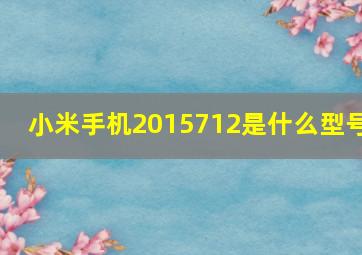 小米手机2015712是什么型号